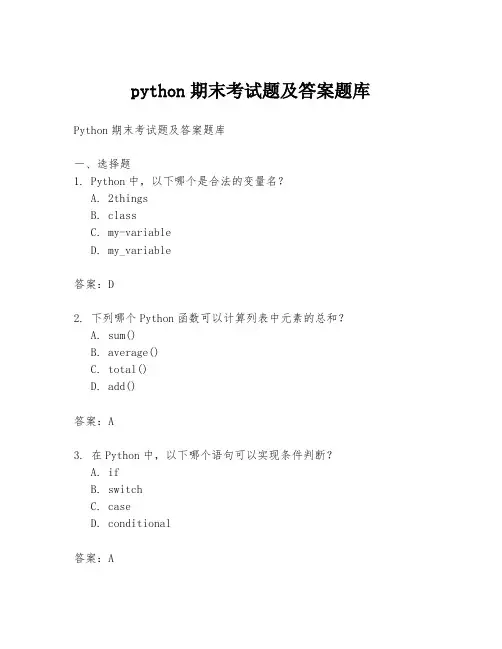 python 期末考试题及答案题库

Python 期末考试题及答案题库

一、选择题
1. Python 中，以下哪个是合法的变量名？
A. 2things
B. class
C. my-variable
D. my_variable

答案：D

2. 下列哪个 Python 函数可以计算列表中元素的总和？
A. sum()
B. average()
C. total()
D. add()

答案：A

3. 在 Python 中，以下哪个语句可以实现条件判断？
A. if
B. switch
C. case
D. conditional

答案：A